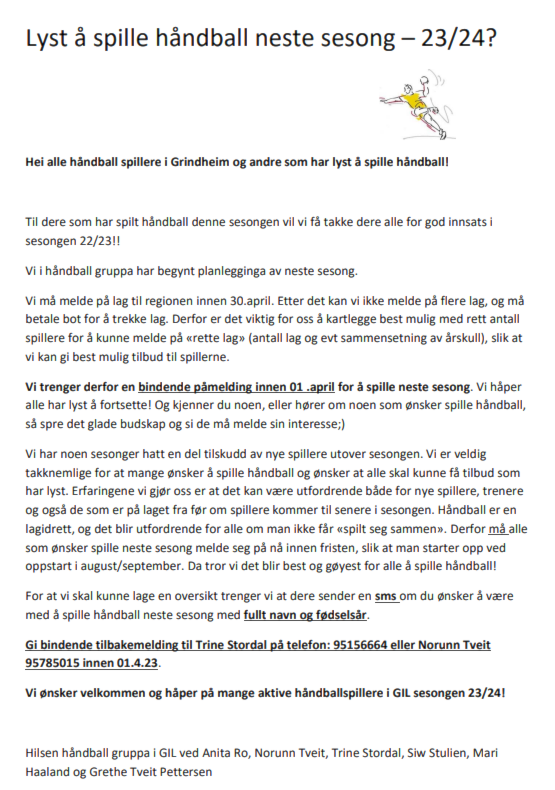 Lyst å spille håndball neste sesong – 23/24?

Hei alle håndball spillere i Grindheim og andre som har lyst å spille håndball!

Til dere som har spilt håndball denne sesongen vil vi få takke dere alle for god innsats i sesongen 22/23!!

Vi i håndball gruppa har begynt planlegginga av neste sesong.

Vi må melde på lag til regionen innen 30.april. Etter det kan vi ikke melde på flere lag, og må betale bot for å trekke lag. Derfor er det viktig for oss å kartlegge best mulig med rett antall spillere for å kunne melde på «rette lag» (antall lag og evt sammensetning av årskull), slik at vi kan gi best mulig tilbud til spillerne.

Vi trenger derfor en bindende påmelding innen 01 .april for å spille neste sesong. Vi håper alle har lyst å fortsette! Og kjenner du noen, eller hører om noen som ønsker spille håndball, så spre det glade budskap og si de må melde sin interesse;)

Vi har noen sesonger hatt en del tilskudd av nye spillere utover sesongen. Vi er veldig takknemlige for at mange ønsker å spille håndball og ønsker at alle skal kunne få tilbud som har lyst. Erfaringene vi gjør oss er at det kan være utfordrende både for nye spillere, trenere og også de som er på laget fra før om spillere kommer til senere i sesongen. Håndball er en lagidrett, og det blir utfordrende for alle om man ikke får «spilt seg sammen». Derfor må alle som ønsker spille neste sesong melde seg på nå innen fristen, slik at man starter opp ved oppstart i august/september. Da tror vi det blir best og gøyest for alle å spille håndball!

For at vi skal kunne lage en oversikt trenger vi at dere sender en sms om du ønsker å være med å spille håndball neste sesong med fullt navn og fødselsår.

Gi bindende tilbakemelding til Trine Stordal på telefon: 95156664 eller Norunn Tveit 95785015 innen 01.4.23.

Vi ønsker velkommen og håper på mange aktive håndballspillere i GIL sesongen 23/24!

Hilsen håndball gruppa i GIL ved Anita Ro, Norunn Tveit, Trine Stordal, Siw Stulien, Mari Haaland og Grethe Tveit Pettersen